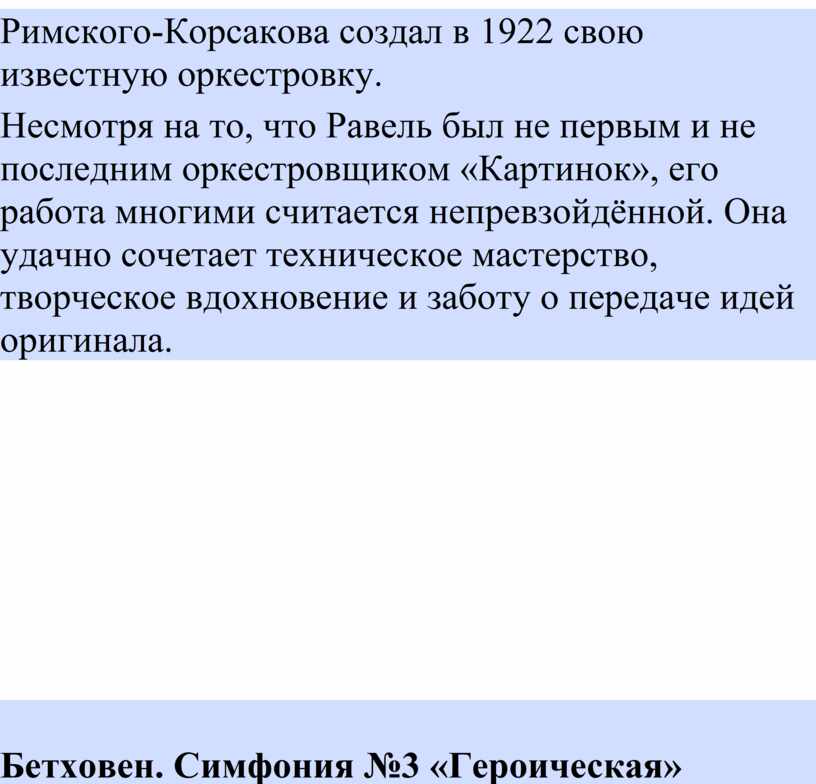 Римского-Корсакова создал в 1922 свою известную оркестровку.

Несмотря на то, что Равель был не первым и не последним оркестровщиком «Картинок», его работа многими считается непревзойдённой. Она удачно сочетает техническое мастерство, творческое вдохновение и заботу о передаче идей оригинала.

Бетховен. Симфония №3 «Героическая»